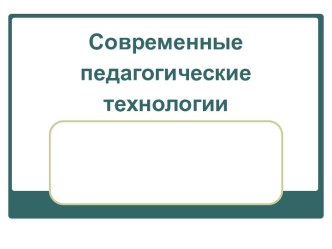 Современные педагогические технологии